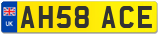 UK

AH58 ACE